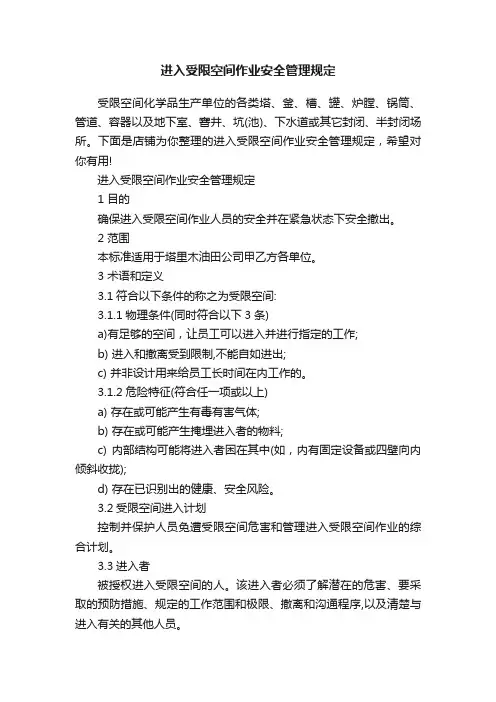 进入受限空间作业安全管理规定

受限空间化学品生产单位的各类塔、釜、槽、罐、炉膛、锅筒、管道、容器以及地下室、窨井、坑(池)、下水道或其它封闭、半封闭场所。下面是店铺为你整理的进入受限空间作业安全管理规定，希望对你有用!

进入受限空间作业安全管理规定

1 目的

确保进入受限空间作业人员的安全并在紧急状态下安全撤出。

2 范围

本标准适用于塔里木油田公司甲乙方各单位。

3 术语和定义

3.1 符合以下条件的称之为受限空间:

3.1.1 物理条件(同时符合以下 3 条)

a)有足够的空间，让员工可以进入并进行指定的工作;

b) 进入和撤离受到限制,不能自如进出;

c) 并非设计用来给员工长时间在内工作的。

3.1.2 危险特征(符合任一项或以上)

a) 存在或可能产生有毒有害气体;

b) 存在或可能产生掩埋进入者的物料;

c) 内部结构可能将进入者困在其中(如，内有固定设备或四壁向内倾斜收拢);

d) 存在已识别出的健康、安全风险。

3.2 受限空间进入计划

控制并保护人员免遭受限空间危害和管理进入受限空间作业的综合计划。

3.3 进入者

被授权进入受限空间的人。该进入者必须了解潜在的危害、要采取的预防措施、规定的工作范围和极限、撤离和沟通程序,以及清楚与进入有关的其他人员。